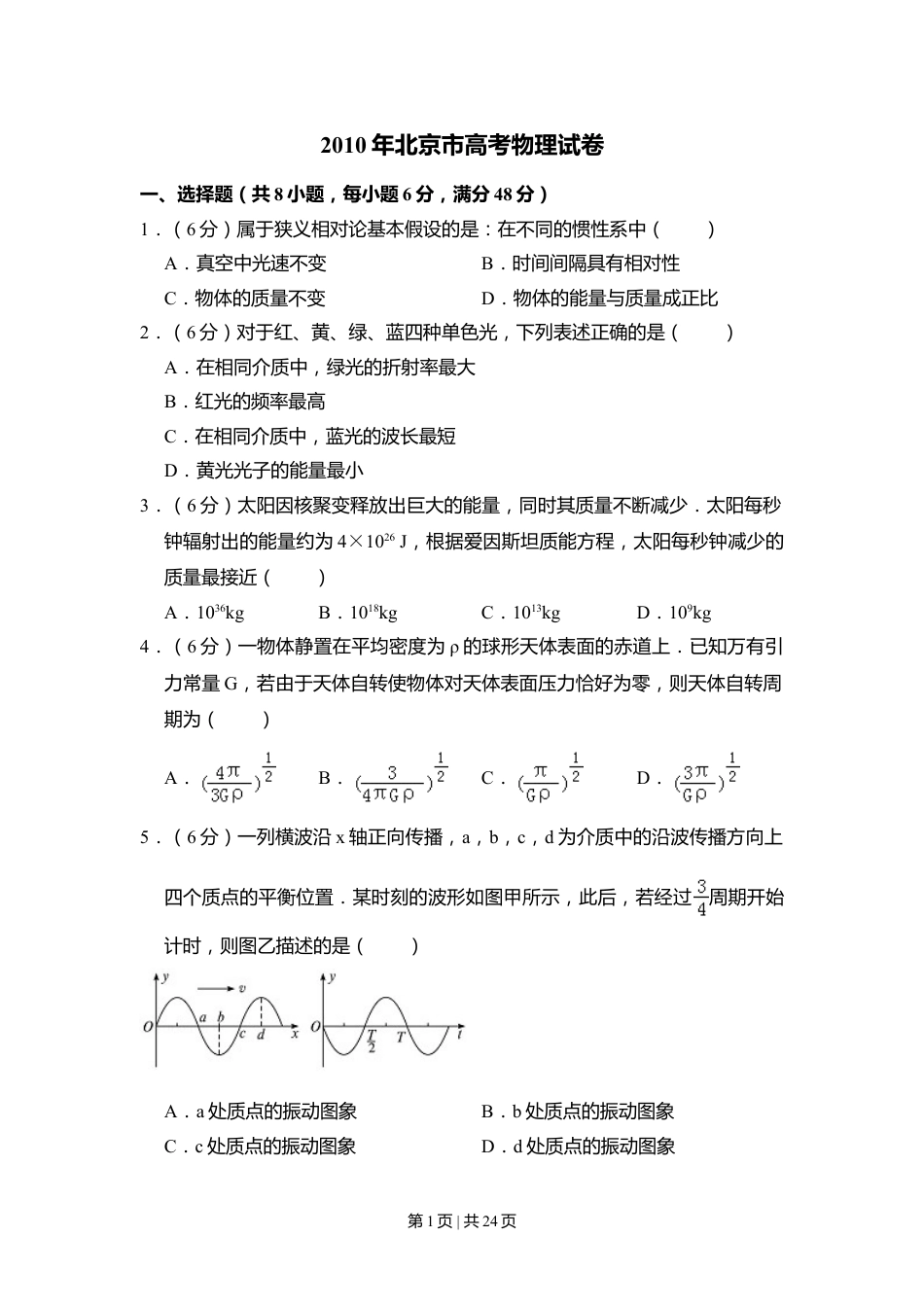 2010年北京市高考物理试卷

一、选择题（共8小题，每小题6分，满分48分）

1．（6分）属于狭义相对论基本假设的是：在不同的惯性系中（　　）

A．真空中光速不变

B．时间间隔具有相对性

C．物体的质量不变

D．物体的能量与质量成正比

2．（6分）对于红、黄、绿、蓝四种单色光，下列表述正确的是（　　）

A．在相同介质中，绿光的折射率最大

B．红光的频率最高

C．在相同介质中，蓝光的波长最短

D．黄光光子的能量最小

3．（6分）太阳因核聚变释放出巨大的能量，同时其质量不断减少．太阳每秒钟辐射出的能量约为$4\times10^{26}$ J，根据爱因斯坦质能方程，太阳每秒钟减少的质量最接近（　　）

A．$10^{36}$kg

B．$10^{18}$kg

C．$10^{13}$kg

D．$10^{9}$kg

4．（6分）一物体静置在平均密度为ρ的球形天体表面的赤道上．已知万有引力常量G，若由于天体自转使物体对天体表面压力恰好为零，则天体自转周期为（　　）

A．$(\frac{4\pi}{3G\rho})^{\frac{1}{2}}$

B．$(\frac{3}{4\pi G\rho})^{\frac{1}{2}}$

C．$(\frac{\pi}{G\rho})^{\frac{1}{2}}$

D．$(\frac{3\pi}{G\rho})^{\frac{1}{2}}$

5．（6分）一列横波沿x轴正向传播，a，b，c，d为介质中的沿波传播方向上四个质点的平衡位置．某时刻的波形如图甲所示，此后，若经过$\frac{3}{4}$周期开始计时，则图乙描述的是（　　）

y v O a b c d x

y O $\frac{T}{2}$ T t

A．a处质点的振动图象

B．b处质点的振动图象

C．c处质点的振动图象

D．d处质点的振动图象

第1页 | 共24页